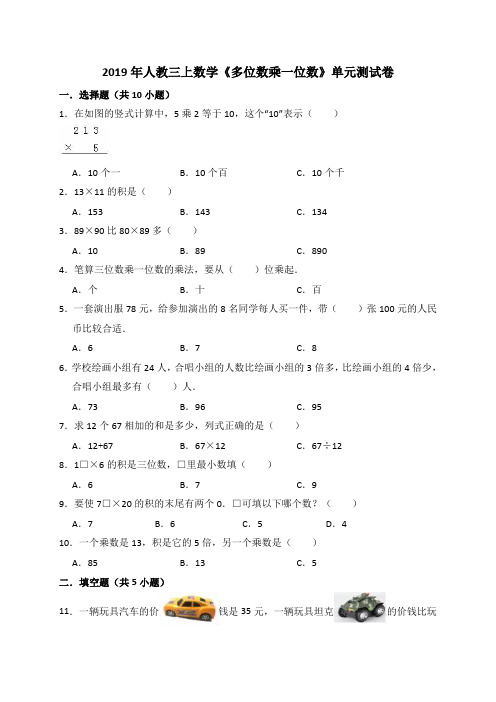 2019年人教三上数学《多位数乘一位数》单元测试卷

一．选择题（共10小题）

1．在如图的竖式计算中，5乘2等于10，这个"10"表示（　　）

2 1 3
× 　5

A．10个一　　B．10个百　　C．10个千

2．13×11的积是（　　）

A．153　　B．143　　C．134

3．89×90比80×89多（　　）

A．10　　B．89　　C．890

4．笔算三位数乘一位数的乘法，要从（　　）位乘起．

A．个　　B．十　　C．百

5．一套演出服78元，给参加演出的8名同学每人买一件，带（　　）张100元的人民币比较合适．

A．6　　B．7　　C．8

6．学校绘画小组有24人，合唱小组的人数比绘画小组的3倍多，比绘画小组的4倍少，合唱小组最多有（　　）人．

A．73　　B．96　　C．95

7．求12个67相加的和是多少，列式正确的是（　　）

A．12+67　　B．67×12　　C．67÷12

8．1□×6的积是三位数，□里最小数填（　　）

A．6　　B．7　　C．9

9．要使7□×20的积的末尾有两个0．□可填以下哪个数？（　　）

A．7　　B．6　　C．5　　D．4

10．一个乘数是13，积是它的5倍，另一个乘数是（　　）

A．85　　B．13　　C．5

二．填空题（共5小题）

11．一辆玩具汽车的价钱是35元，一辆玩具坦克的价钱比玩